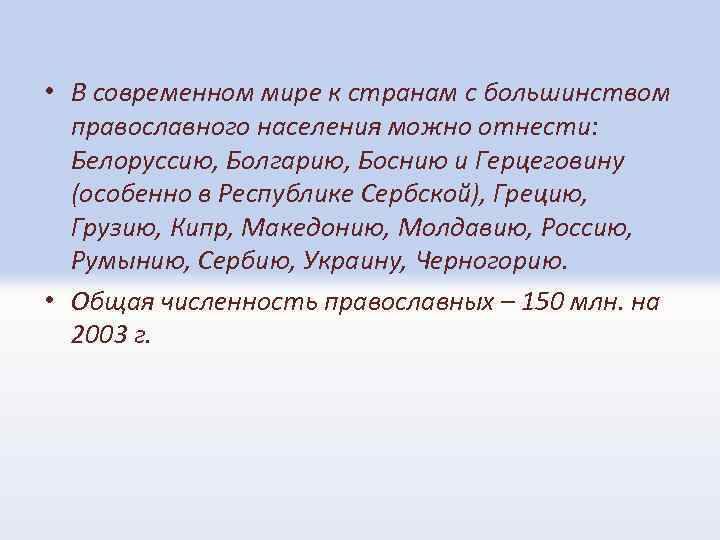 • В современном мире к странам с большинством православного населения можно отнести: Белоруссию, Болгарию, Боснию и Герцеговину (особенно в Республике Сербской), Грецию, Грузию, Кипр, Македонию, Молдавию, Россию, Румынию, Сербию, Украину, Черногорию.

• Общая численность православных – 150 млн. на 2003 г.